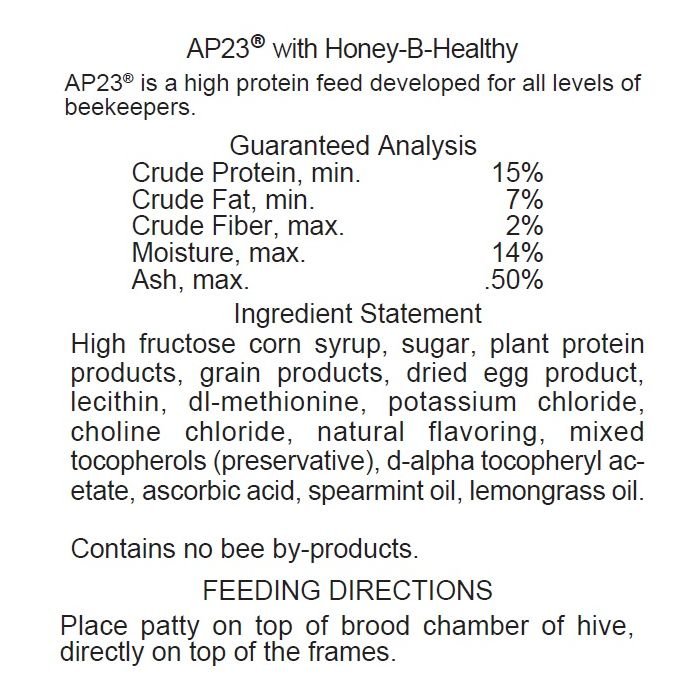 AP23® with Honey-B-Healthy

AP23® is a high protein feed developed for all levels of beekeepers.

Guaranteed Analysis

| | |
|---|---|
| Crude Protein, min. | 15% |
| Crude Fat, min. | 7% |
| Crude Fiber, max. | 2% |
| Moisture, max. | 14% |
| Ash, max. | .50% |

Ingredient Statement

High fructose corn syrup, sugar, plant protein products, grain products, dried egg product, lecithin, dl-methionine, potassium chloride, choline chloride, natural flavoring, mixed tocopherols (preservative), d-alpha tocopheryl acetate, ascorbic acid, spearmint oil, lemongrass oil.

Contains no bee by-products.

FEEDING DIRECTIONS

Place patty on top of brood chamber of hive, directly on top of the frames.